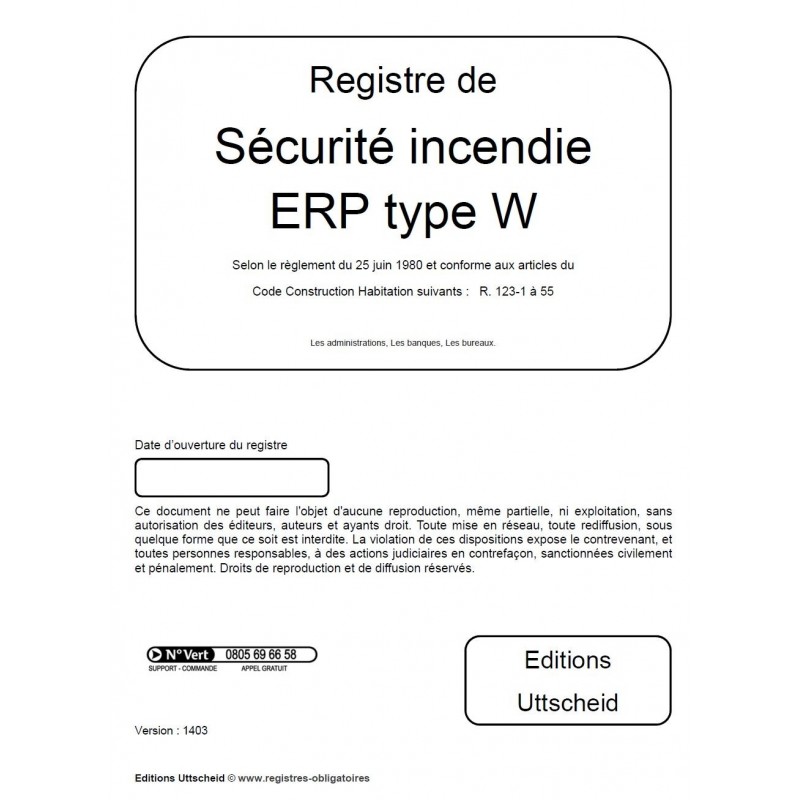 Registre de

Sécurité incendie

ERP type W

Selon le règlement du 25 juin 1980 et conforme aux articles du

Code Construction Habitation suivants : R. 123-1 à 55

Les administrations, Les banques, Les bureaux.

Date d'ouverture du registre

Ce document ne peut faire l'objet d'aucune reproduction, même partielle, ni exploitation, sans autorisation des éditeurs, auteurs et ayants droit. Toute mise en réseau, toute rediffusion, sous quelque forme que ce soit est interdite. La violation de ces dispositions expose le contrevenant, et toutes personnes responsables, à des actions judiciaires en contrefaçon, sanctionnées civilement et pénalement. Droits de reproduction et de diffusion réservés.

N° Vert 0805 69 66 58
SUPPORT - COMMANDE APPEL GRATUIT

Editions
Uttscheid

Version : 1403

Editions Uttscheid © www.registres-obligatoires